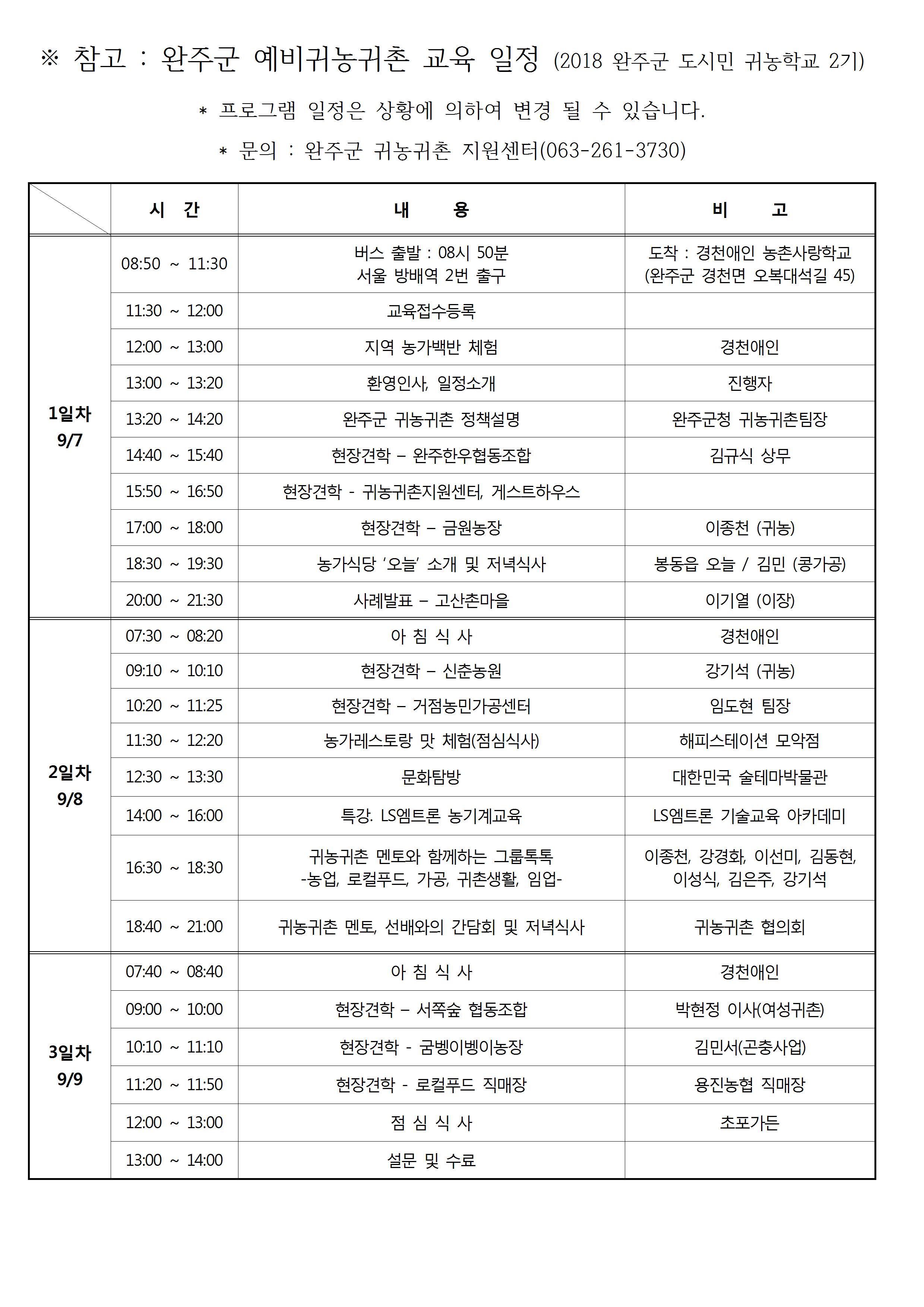 ※ 참고 : 완주군 예비귀농귀촌 교육 일정 (2018 완주군 도시민 귀농학교 2기)

＊ 프로그램 일정은 상황에 의하여 변경 될 수 있습니다.

＊ 문의 : 완주군 귀농귀촌 지원센터(063-261-3730)

| | 시 간 | 내 용 | 비 고 |
|---|---|---|---|
| 1일차 9/7 | 08:50 ~ 11:30 | 버스 출발 : 08시 50분 서울 방배역 2번 출구 | 도착 : 경천애인 농촌사랑학교 (완주군 경천면 오복대석길 45) |
| | 11:30 ~ 12:00 | 교육접수등록 | |
| | 12:00 ~ 13:00 | 지역 농가백반 체험 | 경천애인 |
| | 13:00 ~ 13:20 | 환영인사, 일정소개 | 진행자 |
| | 13:20 ~ 14:20 | 완주군 귀농귀촌 정책설명 | 완주군청 귀농귀촌팀장 |
| | 14:40 ~ 15:40 | 현장견학 – 완주한우협동조합 | 김규식 상무 |
| | 15:50 ~ 16:50 | 현장견학 - 귀농귀촌지원센터, 게스트하우스 | |
| | 17:00 ~ 18:00 | 현장견학 – 금원농장 | 이종천 (귀농) |
| | 18:30 ~ 19:30 | 농가식당 '오늘' 소개 및 저녁식사 | 봉동읍 오늘 / 김민 (콩가공) |
| | 20:00 ~ 21:30 | 사례발표 – 고산촌마을 | 이기열 (이장) |
| 2일차 9/8 | 07:30 ~ 08:20 | 아 침 식 사 | 경천애인 |
| | 09:10 ~ 10:10 | 현장견학 – 신춘농원 | 강기석 (귀농) |
| | 10:20 ~ 11:25 | 현장견학 – 거점농민가공센터 | 임도현 팀장 |
| | 11:30 ~ 12:20 | 농가레스토랑 맛 체험(점심식사) | 해피스테이션 모악점 |
| | 12:30 ~ 13:30 | 문화탐방 | 대한민국 술테마박물관 |
| | 14:00 ~ 16:00 | 특강. LS엠트론 농기계교육 | LS엠트론 기술교육 아카데미 |
| | 16:30 ~ 18:30 | 귀농귀촌 멘토와 함께하는 그룹톡톡 -농업, 로컬푸드, 가공, 귀촌생활, 임업- | 이종천, 강경화, 이선미, 김동현, 이성식, 김은주, 강기석 |
| | 18:40 ~ 21:00 | 귀농귀촌 멘토, 선배와의 간담회 및 저녁식사 | 귀농귀촌 협의회 |
| 3일차 9/9 | 07:40 ~ 08:40 | 아 침 식 사 | 경천애인 |
| | 09:00 ~ 10:00 | 현장견학 – 서쪽숲 협동조합 | 박현정 이사(여성귀촌) |
| | 10:10 ~ 11:10 | 현장견학 - 굼벵이벵이농장 | 김민서(곤충사업) |
| | 11:20 ~ 11:50 | 현장견학 - 로컬푸드 직매장 | 용진농협 직매장 |
| | 12:00 ~ 13:00 | 점 심 식 사 | 초포가든 |
| | 13:00 ~ 14:00 | 설문 및 수료 | |